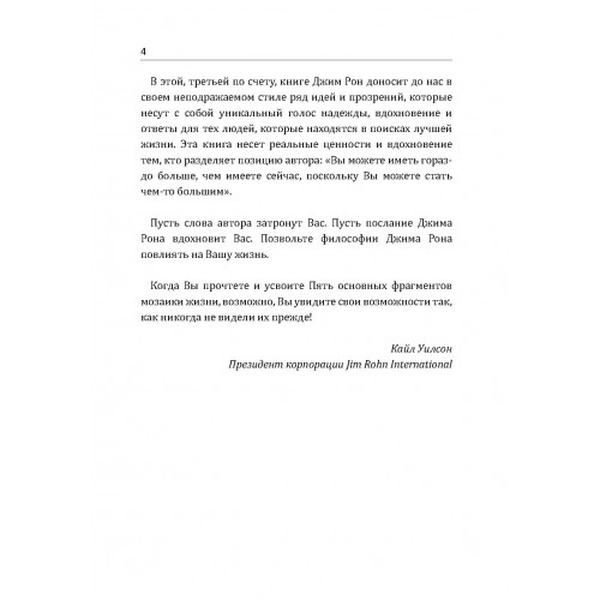 4

В этой, третьей по счету, книге Джим Рон доносит до нас в своем неподражаемом стиле ряд идей и прозрений, которые несут с собой уникальный голос надежды, вдохновение и ответы для тех людей, которые находятся в поисках лучшей жизни. Эта книга несет реальные ценности и вдохновение тем, кто разделяет позицию автора: «Вы можете иметь гораздо больше, чем имеете сейчас, поскольку Вы можете стать чем-то большим».

Пусть слова автора затронут Вас. Пусть послание Джима Рона вдохновит Вас. Позвольте философии Джима Рона повлиять на Вашу жизнь.

Когда Вы прочтете и усвоите Пять основных фрагментов мозаики жизни, возможно, Вы увидите свои возможности так, как никогда не видели их прежде!

Кайл Уилсон
Президент корпорации Jim Rohn International